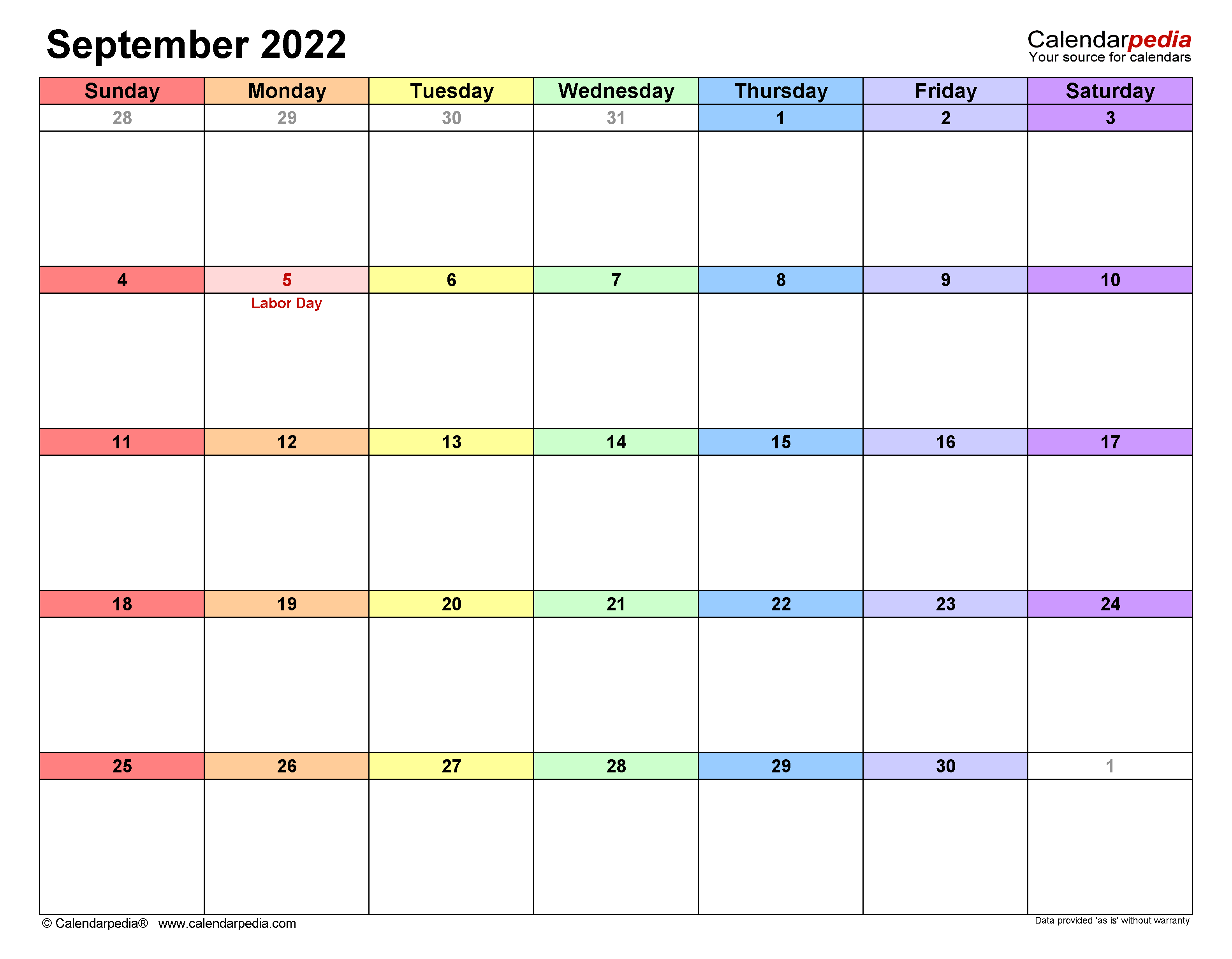 September 2022

Calendarpedia
Your source for calendars

| Sunday | Monday | Tuesday | Wednesday | Thursday | Friday | Saturday |
|---|---|---|---|---|---|---|
| 28 | 29 | 30 | 31 | 1 | 2 | 3 |
| 4 | 5 Labor Day | 6 | 7 | 8 | 9 | 10 |
| 11 | 12 | 13 | 14 | 15 | 16 | 17 |
| 18 | 19 | 20 | 21 | 22 | 23 | 24 |
| 25 | 26 | 27 | 28 | 29 | 30 | 1 |

© Calendarpedia® www.calendarpedia.com

Data provided 'as is' without warranty